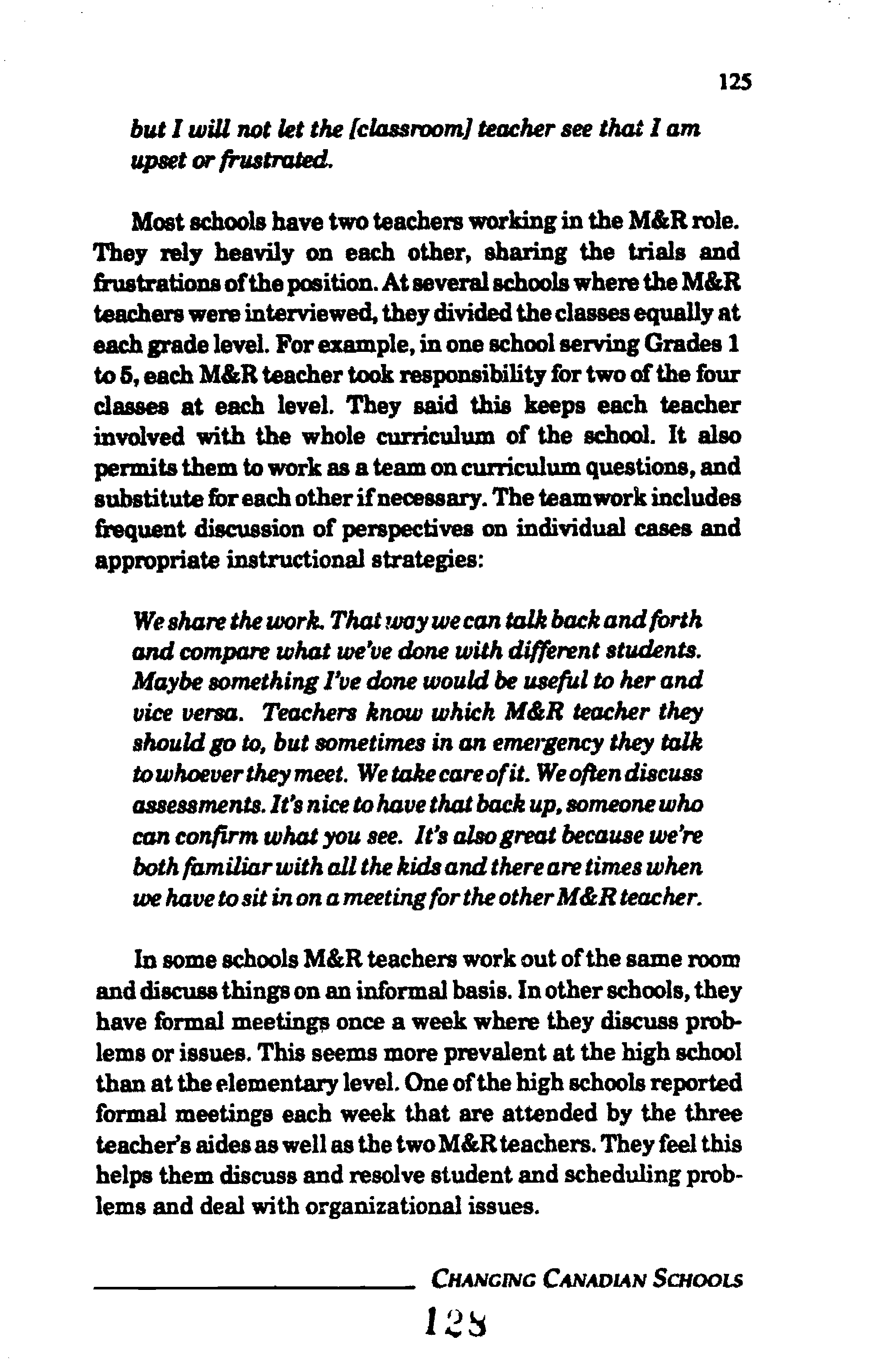 125

but I will not let the [classroom] teacher see that I am upset or frustrated.

Most schools have two teachers working in the M&R role. They rely heavily on each other, sharing the trials and frustrations of the position. At several schools where the M&R teachers were interviewed, they divided the classes equally at each grade level. For example, in one school serving Grades 1 to 5, each M&R teacher took responsibility for two of the four classes at each level. They said this keeps each teacher involved with the whole curriculum of the school. It also permits them to work as a team on curriculum questions, and substitute for each other if necessary. The teamwork includes frequent discussion of perspectives on individual cases and appropriate instructional strategies:

We share the work. That way we can talk back and forth and compare what we've done with different students. Maybe something I've done would be useful to her and vice versa. Teachers know which M&R teacher they should go to, but sometimes in an emergency they talk to whoever they meet. We take care of it. We often discuss assessments. It's nice to have that back up, someone who can confirm what you see. It's also great because we're both familiar with all the kids and there are times when we have to sit in on a meeting for the other M&R teacher.

In some schools M&R teachers work out of the same room and discuss things on an informal basis. In other schools, they have formal meetings once a week where they discuss problems or issues. This seems more prevalent at the high school than at the elementary level. One of the high schools reported formal meetings each week that are attended by the three teacher's aides as well as the two M&R teachers. They feel this helps them discuss and resolve student and scheduling problems and deal with organizational issues.

CHANGING CANADIAN SCHOOLS

128